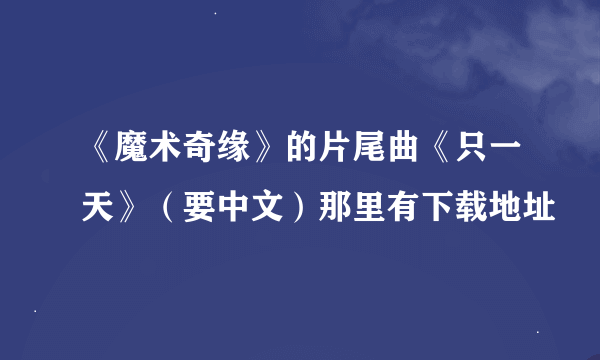 《魔术奇缘》的片尾曲《只一天》（要中文）那里有下载地址